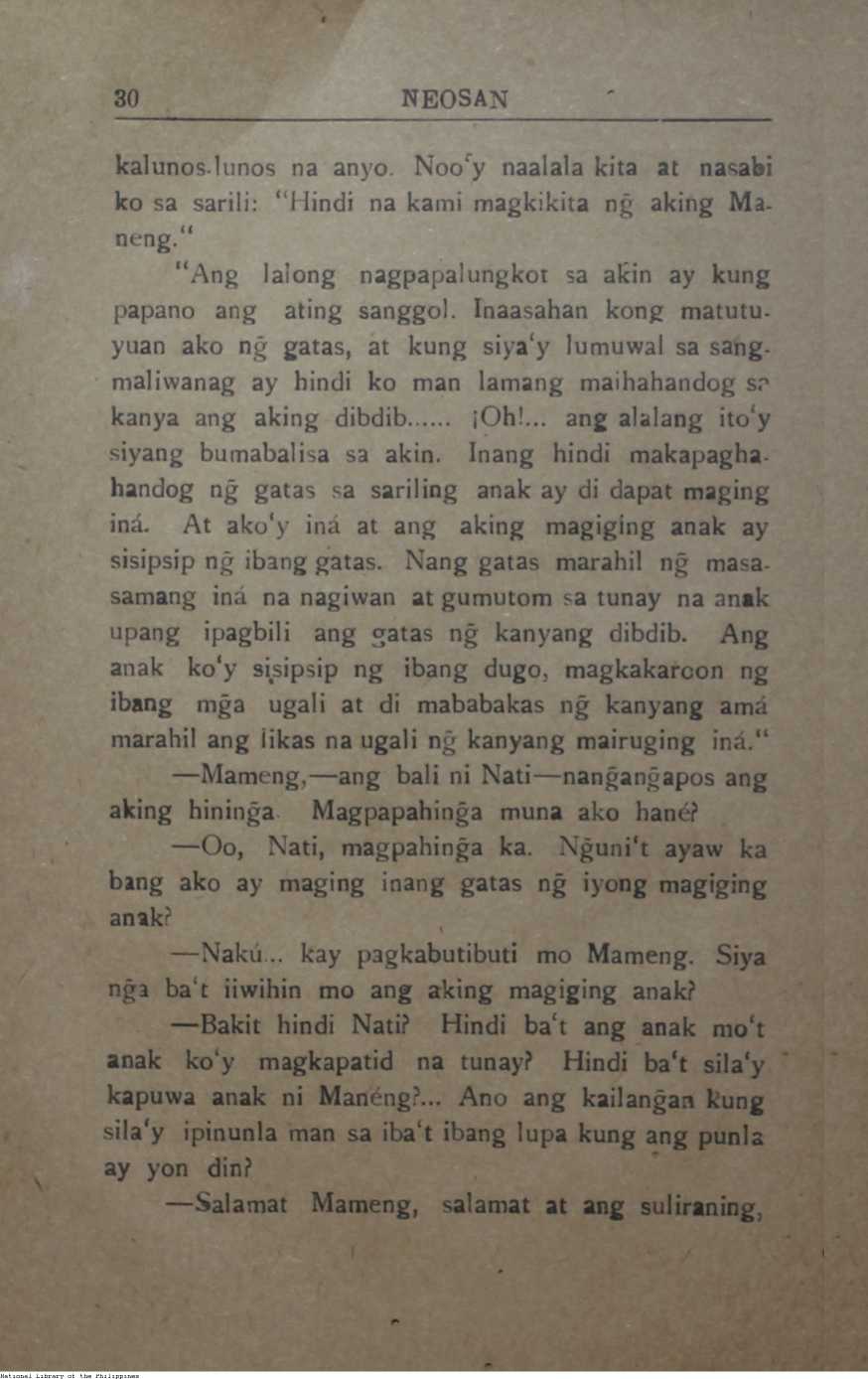 30 NEOSAN

kalunos-lunos na anyo. Noo'y naalala kita at nasabi ko sa sarili: "Hindi na kami magkikita ng̃ aking Maneng."

"Ang lalong nagpapalungkot sa akin ay kung papano ang ating sanggol. Inaasahan kong matutuyuan ako ng̃ gatas, at kung siya'y lumuwal sa sangmaliwanag ay hindi ko man lamang maihahandog sa kanya ang aking dibdib...... ¡Oh!... ang alalang ito'y siyang bumabalisa sa akin. Inang hindi makapaghahandog ng̃ gatas sa sariling anak ay di dapat maging iná. At ako'y iná at ang aking magiging anak ay sisipsip ng̃ ibang gatas. Nang gatas marahil ng̃ masasamang iná na nagiwan at gumutom sa tunay na anak upang ipagbili ang gatas ng̃ kanyang dibdib. Ang anak ko'y sisipsip ng ibang dugo, magkakaroon ng ibang mg̃a ugali at di mababakas ng̃ kanyang amá marahil ang likas na ugali ng̃ kanyang mairuging iná."

—Mameng,—ang bali ni Nati—nang̃ang̃apos ang aking hining̃a. Magpapahing̃a muna ako hané?

—Oo, Nati, magpahing̃a ka. Ng̃uni't ayaw ka bang ako ay maging inang gatas ng̃ iyong magiging anak?

—Nakú... kay pagkabutibuti mo Mameng. Siya ng̃a ba't iiwihin mo ang aking magiging anak?

—Bakit hindi Nati? Hindi ba't ang anak mo't anak ko'y magkapatid na tunay? Hindi ba't sila'y kapuwa anak ni Manéng?... Ano ang kailang̃an kung sila'y ipinunla man sa iba't ibang lupa kung ang punla ay yon din?

—Salamat Mameng, salamat at ang suliraning,

National Library of the Philippines